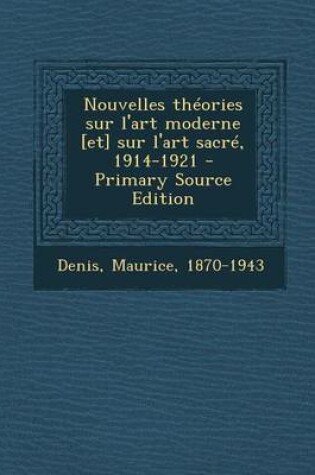 Nouvelles théories sur l'art moderne [et] sur l'art sacré, 1914-1921 - Primary Source Edition

Denis, Maurice, 1870-1943